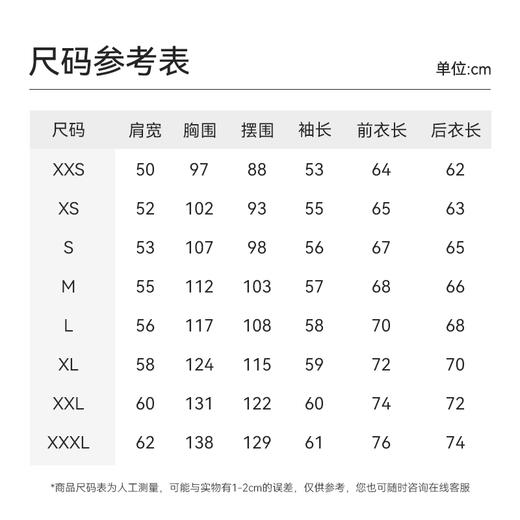 尺码参考表

单位:cm

| 尺码 | 肩宽 | 胸围 | 摆围 | 袖长 | 前衣长 | 后衣长 |
|---|---|---|---|---|---|---|
| XXS | 50 | 97 | 88 | 53 | 64 | 62 |
| XS | 52 | 102 | 93 | 55 | 65 | 63 |
| S | 53 | 107 | 98 | 56 | 67 | 65 |
| M | 55 | 112 | 103 | 57 | 68 | 66 |
| L | 56 | 117 | 108 | 58 | 70 | 68 |
| XL | 58 | 124 | 115 | 59 | 72 | 70 |
| XXL | 60 | 131 | 122 | 60 | 74 | 72 |
| XXXL | 62 | 138 | 129 | 61 | 76 | 74 |

*商品尺码表为人工测量，可能与实物有1-2cm的误差，仅供参考，您也可随时咨询在线客服